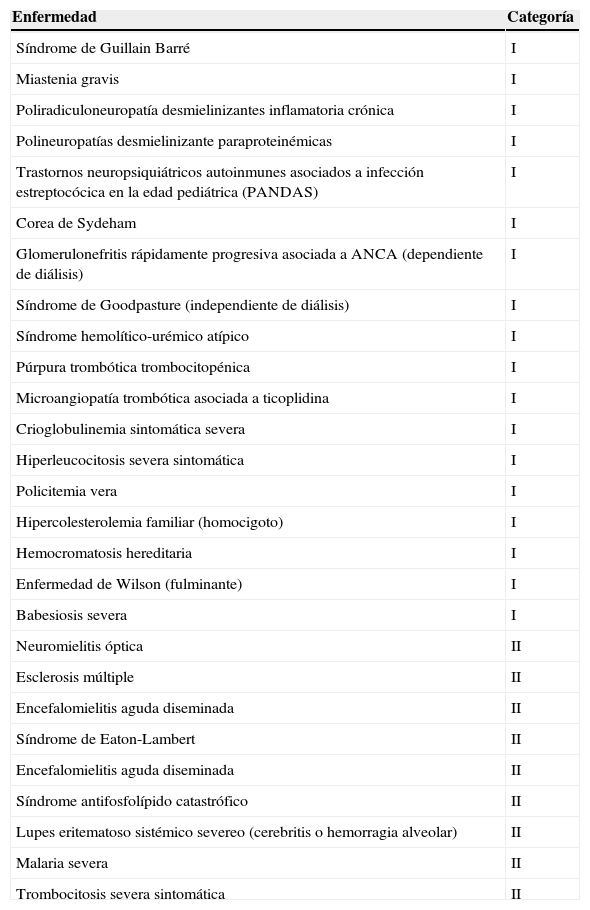 | Enfermedad | Categoría |
|---|---|
| Síndrome de Guillain Barré | I |
| Miastenia gravis | I |
| Poliradiculoneuropatía desmielinizantes inflamatoria crónica | I |
| Polineuropatías desmielinizante paraproteinémicas | I |
| Trastornos neuropsiquiátricos autoinmunes asociados a infección estreptocócica en la edad pediátrica (PANDAS) | I |
| Corea de Sydeham | I |
| Glomerulonefritis rápidamente progresiva asociada a ANCA (dependiente de diálisis) | I |
| Síndrome de Goodpasture (independiente de diálisis) | I |
| Síndrome hemolítico-urémico atípico | I |
| Púrpura trombótica trombocitopénica | I |
| Microangiopatía trombótica asociada a ticoplidina | I |
| Crioglobulinemia sintomática severa | I |
| Hiperleucocitosis severa sintomática | I |
| Policitemia vera | I |
| Hipercolesterolemia familiar (homocigoto) | I |
| Hemocromatosis hereditaria | I |
| Enfermedad de Wilson (fulminante) | I |
| Babesiosis severa | I |
| Neuromielitis óptica | II |
| Esclerosis múltiple | II |
| Encefalomielitis aguda diseminada | II |
| Síndrome de Eaton-Lambert | II |
| Encefalomielitis aguda diseminada | II |
| Síndrome antifosfolípido catastrófico | II |
| Lupes eritematoso sistémico severeo (cerebritis o hemorragia alveolar) | II |
| Malaria severa | II |
| Trombocitosis severa sintomática | II |